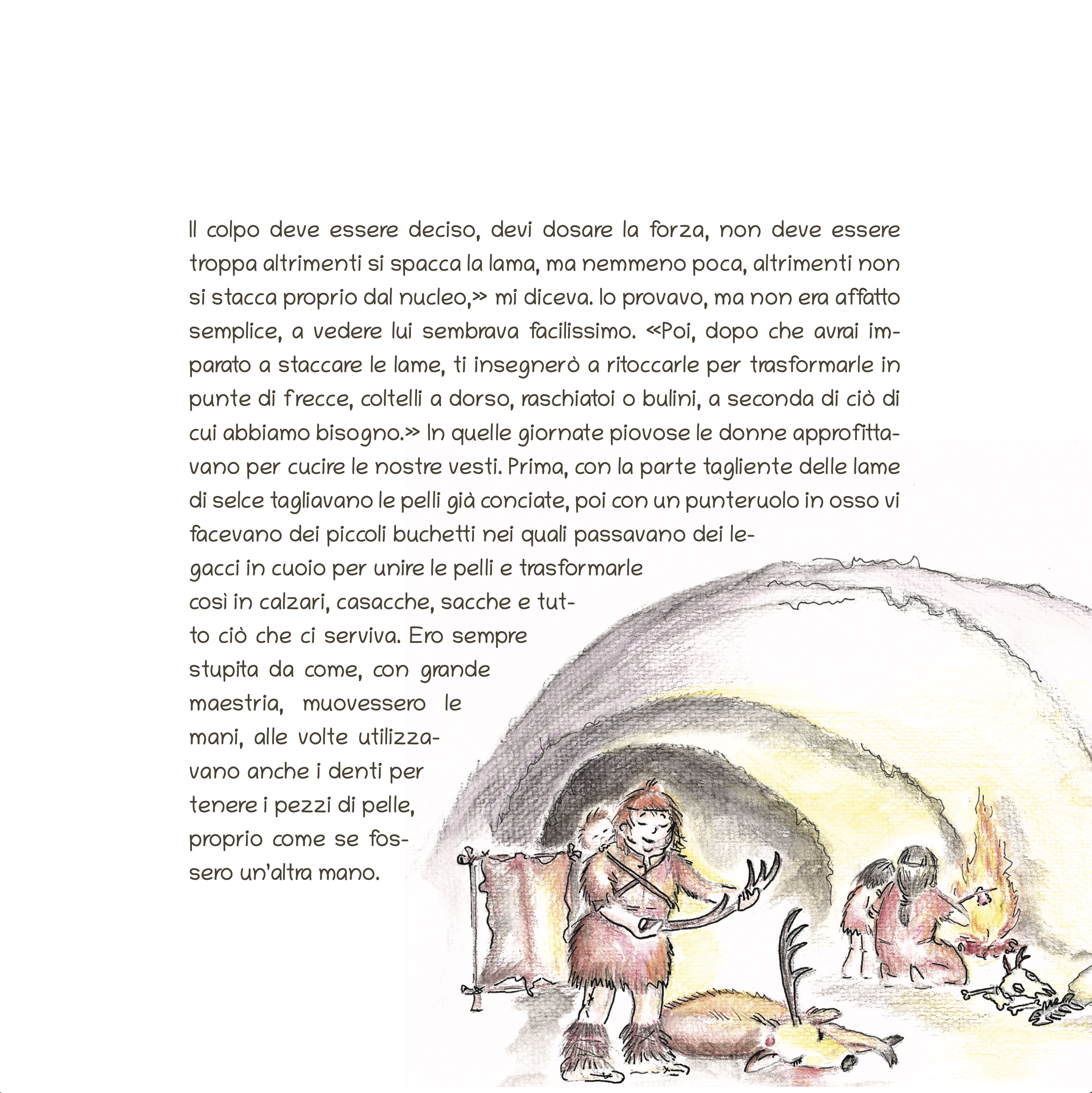 Il colpo deve essere deciso, devi dosare la forza, non deve essere troppa altrimenti si spacca la lama, ma nemmeno poca, altrimenti non si stacca proprio dal nucleo,» mi diceva. Io provavo, ma non era affatto semplice, a vedere lui sembrava facilissimo. «Poi, dopo che avrai imparato a staccare le lame, ti insegnerò a ritoccarle per trasformarle in punte di frecce, coltelli a dorso, raschiatoi o bulini, a seconda di ciò di cui abbiamo bisogno.» In quelle giornate piovose le donne approfittavano per cucire le nostre vesti. Prima, con la parte tagliente delle lame di selce tagliavano le pelli già conciate, poi con un punteruolo in osso vi facevano dei piccoli buchetti nei quali passavano dei legacci in cuoio per unire le pelli e trasformarle così in calzari, casacche, sacche e tutto ciò che ci serviva. Ero sempre stupita da come, con grande maestria, muovessero le mani, alle volte utilizzavano anche i denti per tenere i pezzi di pelle, proprio come se fossero un'altra mano.